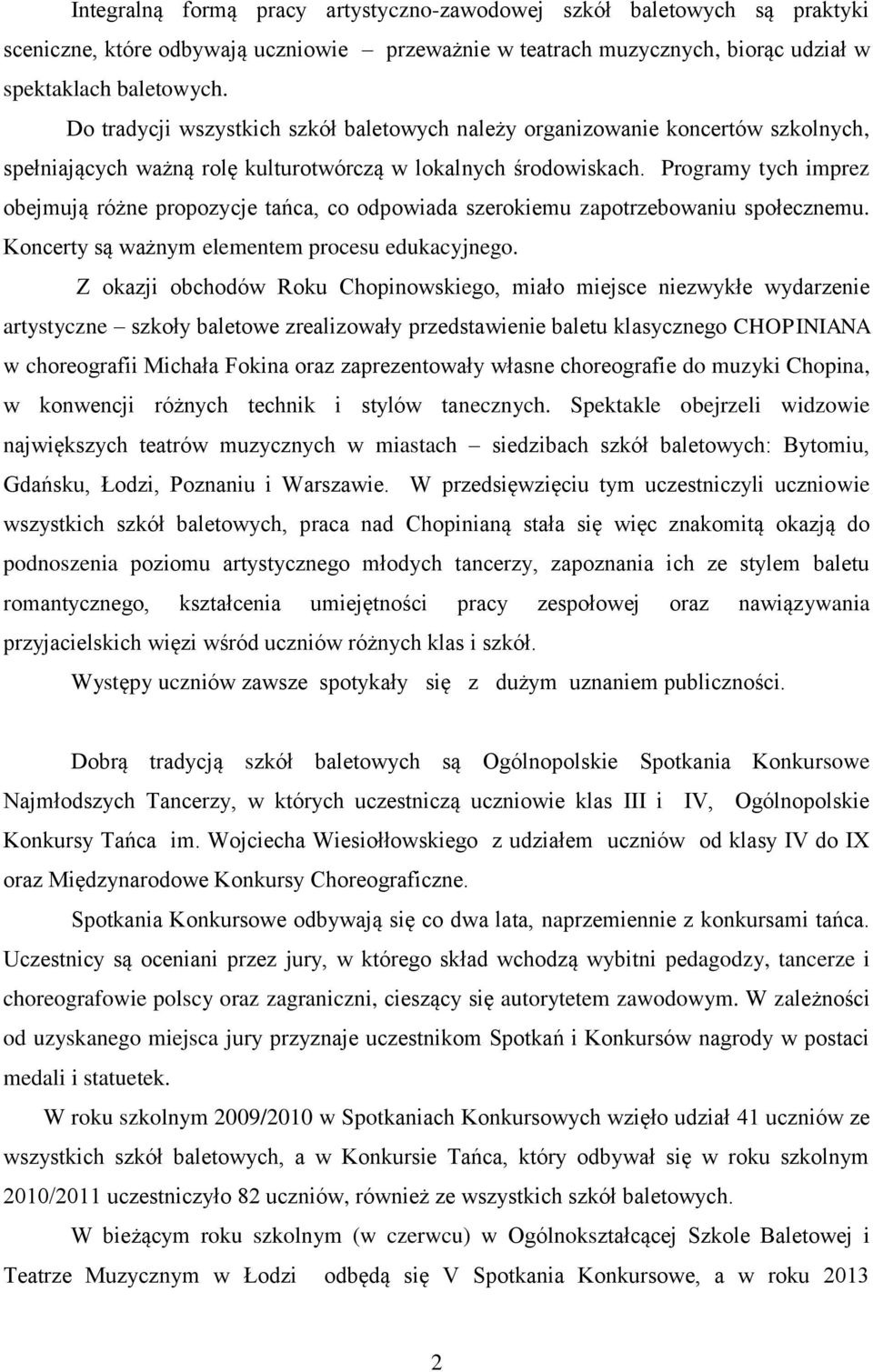 Integralną formą pracy artystyczno-zawodowej szkół baletowych są praktyki sceniczne, które odbywają uczniowie – przeważnie w teatrach muzycznych, biorąc udział w spektaklach baletowych.

Do tradycji wszystkich szkół baletowych należy organizowanie koncertów szkolnych, spełniających ważną rolę kulturotwórczą w lokalnych środowiskach. Programy tych imprez obejmują różne propozycje tańca, co odpowiada szerokiemu zapotrzebowaniu społecznemu. Koncerty są ważnym elementem procesu edukacyjnego.

Z okazji obchodów Roku Chopinowskiego, miało miejsce niezwykłe wydarzenie artystyczne – szkoły baletowe zrealizowały przedstawienie baletu klasycznego CHOPINIANA w choreografii Michała Fokina oraz zaprezentowały własne choreografie do muzyki Chopina, w konwencji różnych technik i stylów tanecznych. Spektakle obejrzeli widzowie największych teatrów muzycznych w miastach – siedzibach szkół baletowych: Bytomiu, Gdańsku, Łodzi, Poznaniu i Warszawie. W przedsięwzięciu tym uczestniczyli uczniowie wszystkich szkół baletowych, praca nad Chopinianą stała się więc znakomitą okazją do podnoszenia poziomu artystycznego młodych tancerzy, zapoznania ich ze stylem baletu romantycznego, kształcenia umiejętności pracy zespołowej oraz nawiązywania przyjacielskich więzi wśród uczniów różnych klas i szkół.

Występy uczniów zawsze spotykały się z dużym uznaniem publiczności.

Dobrą tradycją szkół baletowych są Ogólnopolskie Spotkania Konkursowe Najmłodszych Tancerzy, w których uczestniczą uczniowie klas III i IV, Ogólnopolskie Konkursy Tańca im. Wojciecha Wiesiołłowskiego z udziałem uczniów od klasy IV do IX oraz Międzynarodowe Konkursy Choreograficzne.

Spotkania Konkursowe odbywają się co dwa lata, naprzemiennie z konkursami tańca. Uczestnicy są oceniani przez jury, w którego skład wchodzą wybitni pedagodzy, tancerze i choreografowie polscy oraz zagraniczni, cieszący się autorytetem zawodowym. W zależności od uzyskanego miejsca jury przyznaje uczestnikom Spotkań i Konkursów nagrody w postaci medali i statuetek.

W roku szkolnym 2009/2010 w Spotkaniach Konkursowych wzięło udział 41 uczniów ze wszystkich szkół baletowych, a w Konkursie Tańca, który odbywał się w roku szkolnym 2010/2011 uczestniczyło 82 uczniów, również ze wszystkich szkół baletowych.

W bieżącym roku szkolnym (w czerwcu) w Ogólnokształcącej Szkole Baletowej i Teatrze Muzycznym w Łodzi odbędą się V Spotkania Konkursowe, a w roku 2013

2